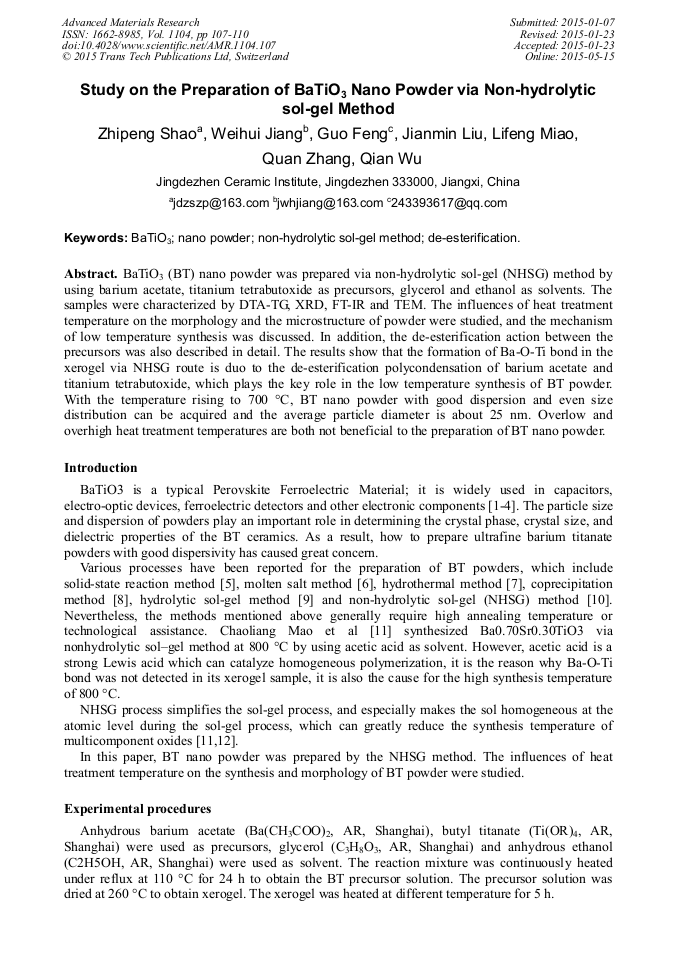 Advanced Materials Research
ISSN: 1662-8985, Vol. 1104, pp 107-110
doi:10.4028/www.scientific.net/AMR.1104.107
© 2015 Trans Tech Publications Ltd, Switzerland

Submitted: 2015-01-07
Revised: 2015-01-23
Accepted: 2015-01-23
Online: 2015-05-15

Study on the Preparation of $BaTiO_3$ Nano Powder via Non-hydrolytic sol-gel Method

Zhipeng Shao$^a$, Weihui Jiang$^b$, Guo Feng$^c$, Jianmin Liu, Lifeng Miao, Quan Zhang, Qian Wu

Jingdezhen Ceramic Institute, Jingdezhen 333000, Jiangxi, China

$^a$jdzszp@163.com $^b$jwhjiang@163.com $^c$243393617@qq.com

Keywords: $BaTiO_3$; nano powder; non-hydrolytic sol-gel method; de-esterification.

Abstract. $BaTiO_3$ (BT) nano powder was prepared via non-hydrolytic sol-gel (NHSG) method by using barium acetate, titanium tetrabutoxide as precursors, glycerol and ethanol as solvents. The samples were characterized by DTA-TG, XRD, FT-IR and TEM. The influences of heat treatment temperature on the morphology and the microstructure of powder were studied, and the mechanism of low temperature synthesis was discussed. In addition, the de-esterification action between the precursors was also described in detail. The results show that the formation of Ba-O-Ti bond in the xerogel via NHSG route is duo to the de-esterification polycondensation of barium acetate and titanium tetrabutoxide, which plays the key role in the low temperature synthesis of BT powder. With the temperature rising to 700 °C, BT nano powder with good dispersion and even size distribution can be acquired and the average particle diameter is about 25 nm. Overlow and overhigh heat treatment temperatures are both not beneficial to the preparation of BT nano powder.

Introduction

BaTiO3 is a typical Perovskite Ferroelectric Material; it is widely used in capacitors, electro-optic devices, ferroelectric detectors and other electronic components [1-4]. The particle size and dispersion of powders play an important role in determining the crystal phase, crystal size, and dielectric properties of the BT ceramics. As a result, how to prepare ultrafine barium titanate powders with good dispersivity has caused great concern.

Various processes have been reported for the preparation of BT powders, which include solid-state reaction method [5], molten salt method [6], hydrothermal method [7], coprecipitation method [8], hydrolytic sol-gel method [9] and non-hydrolytic sol-gel (NHSG) method [10]. Nevertheless, the methods mentioned above generally require high annealing temperature or technological assistance. Chaoliang Mao et al [11] synthesized Ba0.70Sr0.30TiO3 via nonhydrolytic sol–gel method at 800 °C by using acetic acid as solvent. However, acetic acid is a strong Lewis acid which can catalyze homogeneous polymerization, it is the reason why Ba-O-Ti bond was not detected in its xerogel sample, it is also the cause for the high synthesis temperature of 800 °C.

NHSG process simplifies the sol-gel process, and especially makes the sol homogeneous at the atomic level during the sol-gel process, which can greatly reduce the synthesis temperature of multicomponent oxides [11,12].

In this paper, BT nano powder was prepared by the NHSG method. The influences of heat treatment temperature on the synthesis and morphology of BT powder were studied.

Experimental procedures

Anhydrous barium acetate ($Ba(CH_3COO)_2$, AR, Shanghai), butyl titanate ($Ti(OR)_4$, AR, Shanghai) were used as precursors, glycerol ($C_3H_8O_3$, AR, Shanghai) and anhydrous ethanol (C2H5OH, AR, Shanghai) were used as solvent. The reaction mixture was continuously heated under reflux at 110 °C for 24 h to obtain the BT precursor solution. The precursor solution was dried at 260 °C to obtain xerogel. The xerogel was heated at different temperature for 5 h.